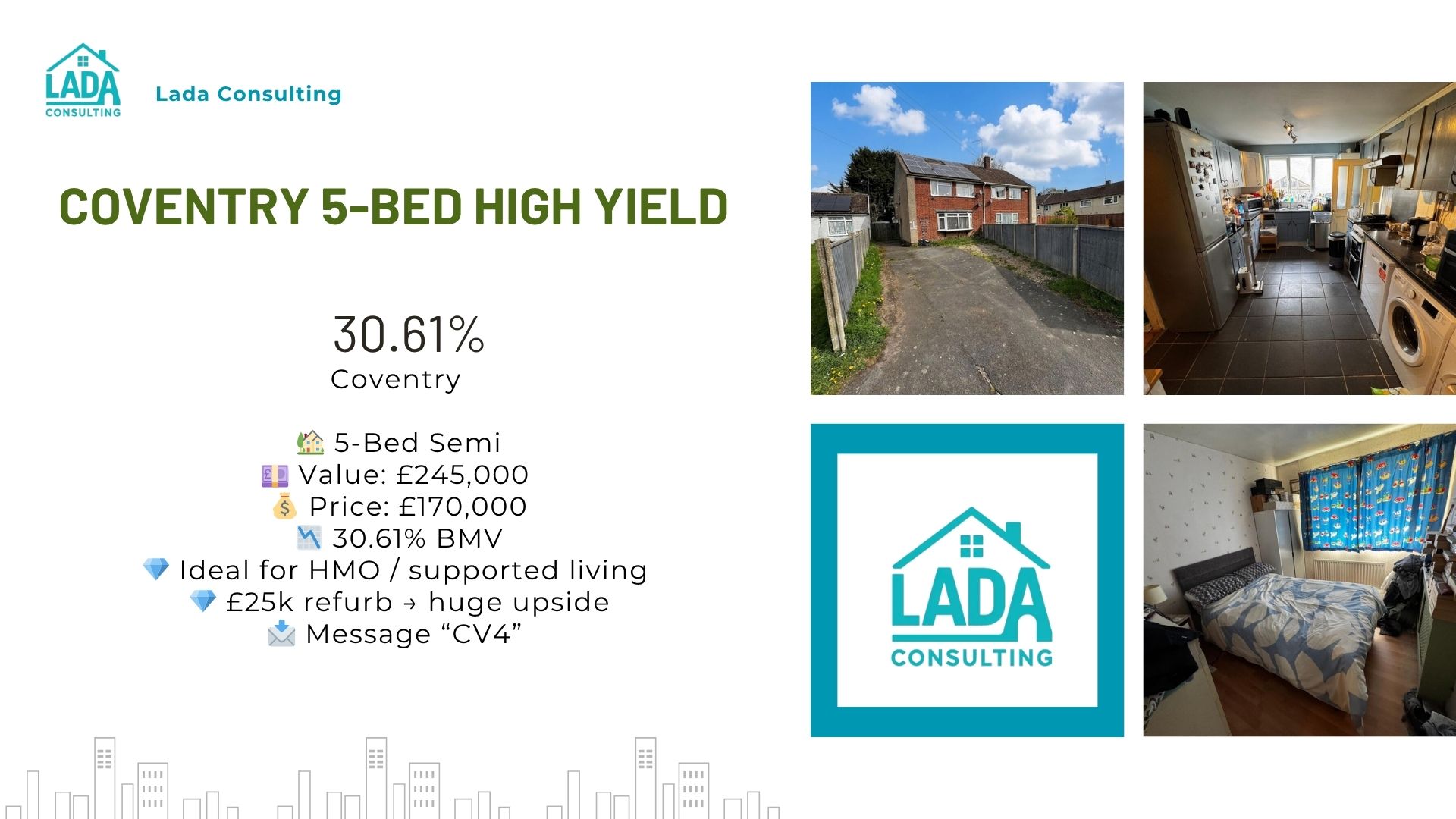 LADA
CONSULTING

Lada Consulting

COVENTRY 5-BED HIGH YIELD

30.61%
Coventry

🏡 5-Bed Semi
💷 Value: £245,000
💰 Price: £170,000
📉 30.61% BMV
💎 Ideal for HMO / supported living
💎 £25k refurb → huge upside
📩 Message "CV4"

LADA
CONSULTING